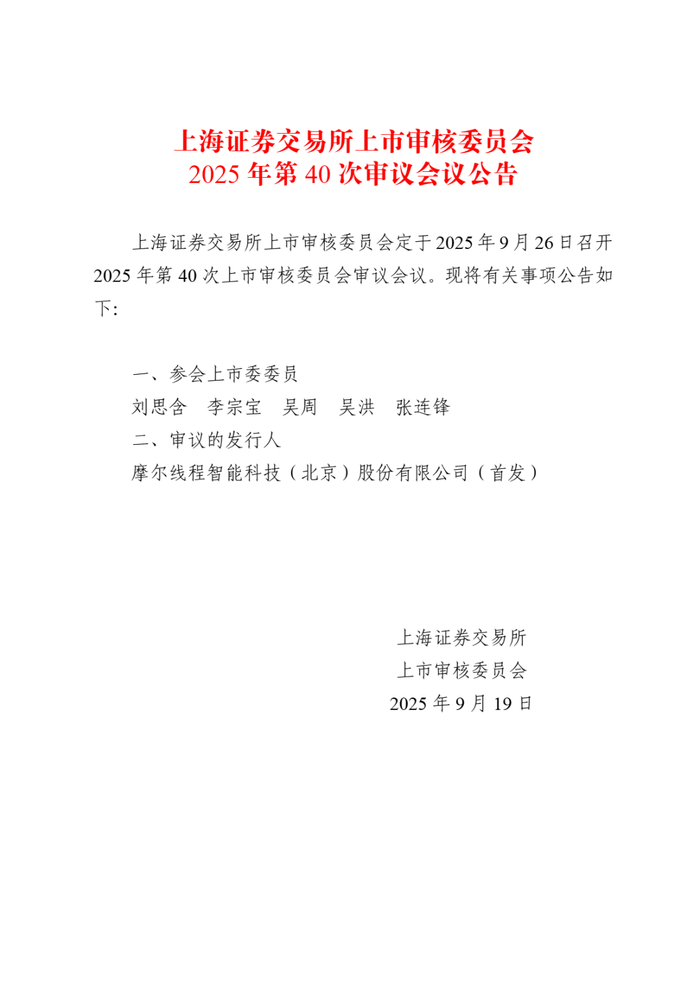 上海证券交易所上市审核委员会
2025年第40次审议会议公告

上海证券交易所上市审核委员会定于2025年9月26日召开2025年第40次上市审核委员会审议会议。现将有关事项公告如下:

一、参会上市委委员
刘思含 李宗宝 吴周 吴洪 张连锋
二、审议的发行人
摩尔线程智能科技（北京）股份有限公司（首发）

上海证券交易所
上市审核委员会
2025年9月19日